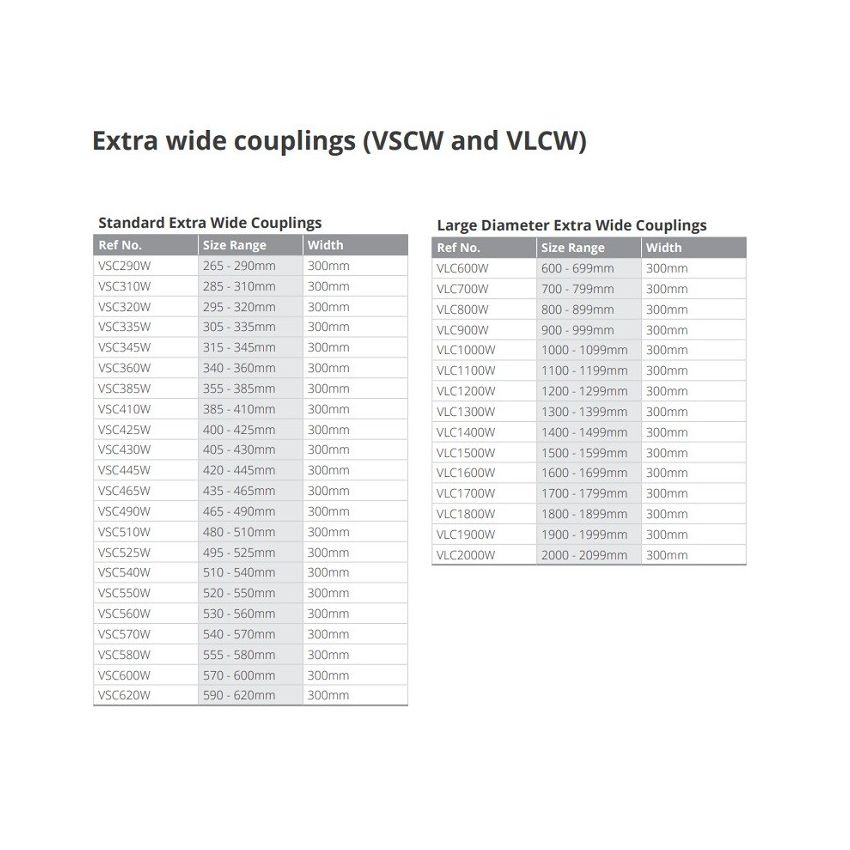 Extra wide couplings (VSCW and VLCW)

Standard Extra Wide Couplings

| Ref No. | Size Range | Width |
|---|---|---|
| VSC290W | 265 - 290mm | 300mm |
| VSC310W | 285 - 310mm | 300mm |
| VSC320W | 295 - 320mm | 300mm |
| VSC335W | 305 - 335mm | 300mm |
| VSC345W | 315 - 345mm | 300mm |
| VSC360W | 340 - 360mm | 300mm |
| VSC385W | 355 - 385mm | 300mm |
| VSC410W | 385 - 410mm | 300mm |
| VSC425W | 400 - 425mm | 300mm |
| VSC430W | 405 - 430mm | 300mm |
| VSC445W | 420 - 445mm | 300mm |
| VSC465W | 435 - 465mm | 300mm |
| VSC490W | 465 - 490mm | 300mm |
| VSC510W | 480 - 510mm | 300mm |
| VSC525W | 495 - 525mm | 300mm |
| VSC540W | 510 - 540mm | 300mm |
| VSC550W | 520 - 550mm | 300mm |
| VSC560W | 530 - 560mm | 300mm |
| VSC570W | 540 - 570mm | 300mm |
| VSC580W | 555 - 580mm | 300mm |
| VSC600W | 570 - 600mm | 300mm |
| VSC620W | 590 - 620mm | 300mm |

Large Diameter Extra Wide Couplings

| Ref No. | Size Range | Width |
|---|---|---|
| VLC600W | 600 - 699mm | 300mm |
| VLC700W | 700 - 799mm | 300mm |
| VLC800W | 800 - 899mm | 300mm |
| VLC900W | 900 - 999mm | 300mm |
| VLC1000W | 1000 - 1099mm | 300mm |
| VLC1100W | 1100 - 1199mm | 300mm |
| VLC1200W | 1200 - 1299mm | 300mm |
| VLC1300W | 1300 - 1399mm | 300mm |
| VLC1400W | 1400 - 1499mm | 300mm |
| VLC1500W | 1500 - 1599mm | 300mm |
| VLC1600W | 1600 - 1699mm | 300mm |
| VLC1700W | 1700 - 1799mm | 300mm |
| VLC1800W | 1800 - 1899mm | 300mm |
| VLC1900W | 1900 - 1999mm | 300mm |
| VLC2000W | 2000 - 2099mm | 300mm |